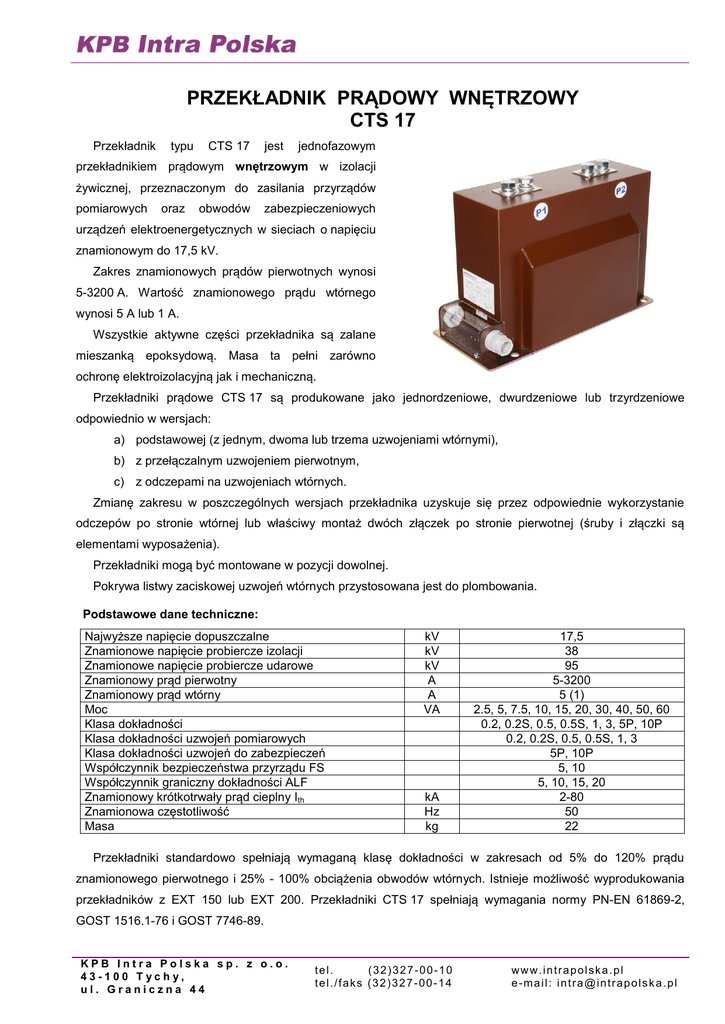 KPB Intra Polska

PRZEKŁADNIK PRĄDOWY WNĘTRZOWY
CTS 17

Przekładnik typu CTS 17 jest jednofazowym przekładnikiem prądowym wnętrzowym w izolacji żywicznej, przeznaczonym do zasilania przyrządów pomiarowych oraz obwodów zabezpieczeniowych urządzeń elektroenergetycznych w sieciach o napięciu znamionowym do 17,5 kV.

Zakres znamionowych prądów pierwotnych wynosi 5-3200 A. Wartość znamionowego prądu wtórnego wynosi 5 A lub 1 A.

Wszystkie aktywne części przekładnika są zalane mieszanką epoksydową. Masa ta pełni zarówno ochronę elektroizolacyjną jak i mechaniczną.

P1
P2

Przekładniki prądowe CTS 17 są produkowane jako jednordzeniowe, dwurdzeniowe lub trzyrdzeniowe odpowiednio w wersjach:

a) podstawowej (z jednym, dwoma lub trzema uzwojeniami wtórnymi),
b) z przełączalnym uzwojeniem pierwotnym,
c) z odczepami na uzwojeniach wtórnych.

Zmianę zakresu w poszczególnych wersjach przekładnika uzyskuje się przez odpowiednie wykorzystanie odczepów po stronie wtórnej lub właściwy montaż dwóch złączek po stronie pierwotnej (śruby i złączki są elementami wyposażenia).

Przekładniki mogą być montowane w pozycji dowolnej.

Pokrywa listwy zaciskowej uzwojeń wtórnych przystosowana jest do plombowania.

Podstawowe dane techniczne:

| Najwyższe napięcie dopuszczalne | kV | 17,5 |
|---|---|---|
| Znamionowe napięcie probiercze izolacji | kV | 38 |
| Znamionowe napięcie probiercze udarowe | kV | 95 |
| Znamionowy prąd pierwotny | A | 5-3200 |
| Znamionowy prąd wtórny | A | 5 (1) |
| Moc | VA | 2.5, 5, 7.5, 10, 15, 20, 30, 40, 50, 60 |
| Klasa dokładności | | 0.2, 0.2S, 0.5, 0.5S, 1, 3, 5P, 10P |
| Klasa dokładności uzwojeń pomiarowych | | 0.2, 0.2S, 0.5, 0.5S, 1, 3 |
| Klasa dokładności uzwojeń do zabezpieczeń | | 5P, 10P |
| Współczynnik bezpieczeństwa przyrządu FS | | 5, 10 |
| Współczynnik graniczny dokładności ALF | | 5, 10, 15, 20 |
| Znamionowy krótkotrwały prąd cieplny $I_{th}$ | kA | 2-80 |
| Znamionowa częstotliwość | Hz | 50 |
| Masa | kg | 22 |

Przekładniki standardowo spełniają wymaganą klasę dokładności w zakresach od 5% do 120% prądu znamionowego pierwotnego i 25% - 100% obciążenia obwodów wtórnych. Istnieje możliwość wyprodukowania przekładników z EXT 150 lub EXT 200. Przekładniki CTS 17 spełniają wymagania normy PN-EN 61869-2, GOST 1516.1-76 i GOST 7746-89.

KPB Intra Polska sp. z o.o.
43-100 Tychy,
ul. Graniczna 44

tel. (32)327-00-10
tel./faks (32)327-00-14

www.intrapolska.pl
e-mail: intra@intrapolska.pl